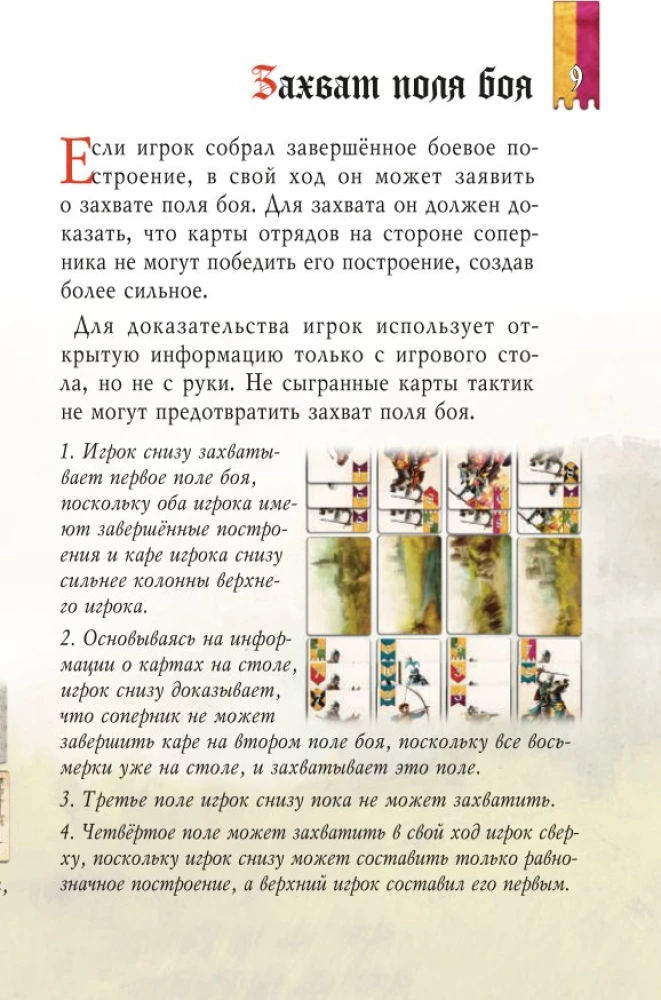 Захват поля боя

9

Если игрок собрал завершённое боевое построение, в свой ход он может заявить о захвате поля боя. Для захвата он должен доказать, что карты отрядов на стороне соперника не могут победить его построение, создав более сильное.

Для доказательства игрок использует открытую информацию только с игрового стола, но не с руки. Не сыгранные карты тактик не могут предотвратить захват поля боя.

1. Игрок снизу захватывает первое поле боя, поскольку оба игрока имеют завершённые построения и каре игрока снизу сильнее колонны верхнего игрока.

2. Основываясь на информации о картах на столе, игрок снизу доказывает, что соперник не может завершить каре на втором поле боя, поскольку все восьмерки уже на столе, и захватывает это поле.

3. Третье поле игрок снизу пока не может захватить.

4. Четвёртое поле может захватить в свой ход игрок сверху, поскольку игрок снизу может составить только равнозначное построение, а верхний игрок составил его первым.